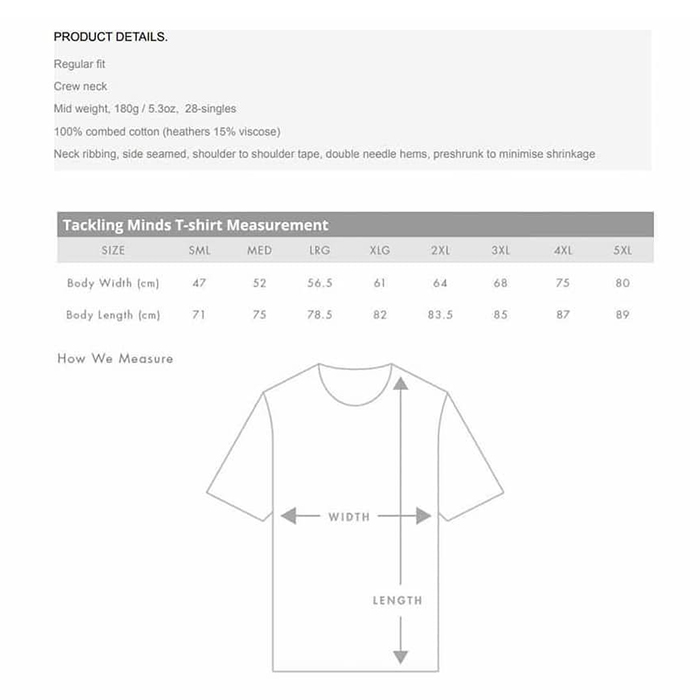 PRODUCT DETAILS.

Regular fit

Crew neck

Mid weight, 180g / 5.3oz, 28-singles

100% combed cotton (heathers 15% viscose)

Neck ribbing, side seamed, shoulder to shoulder tape, double needle hems, preshrunk to minimise shrinkage

Tackling Minds T-shirt Measurement

| SIZE | SML | MED | LRG | XLG | 2XL | 3XL | 4XL | 5XL |
|---|---|---|---|---|---|---|---|---|
| Body Width (cm) | 47 | 52 | 56.5 | 61 | 64 | 68 | 75 | 80 |
| Body Length (cm) | 71 | 75 | 78.5 | 82 | 83.5 | 85 | 87 | 89 |

How We Measure

WIDTH

LENGTH